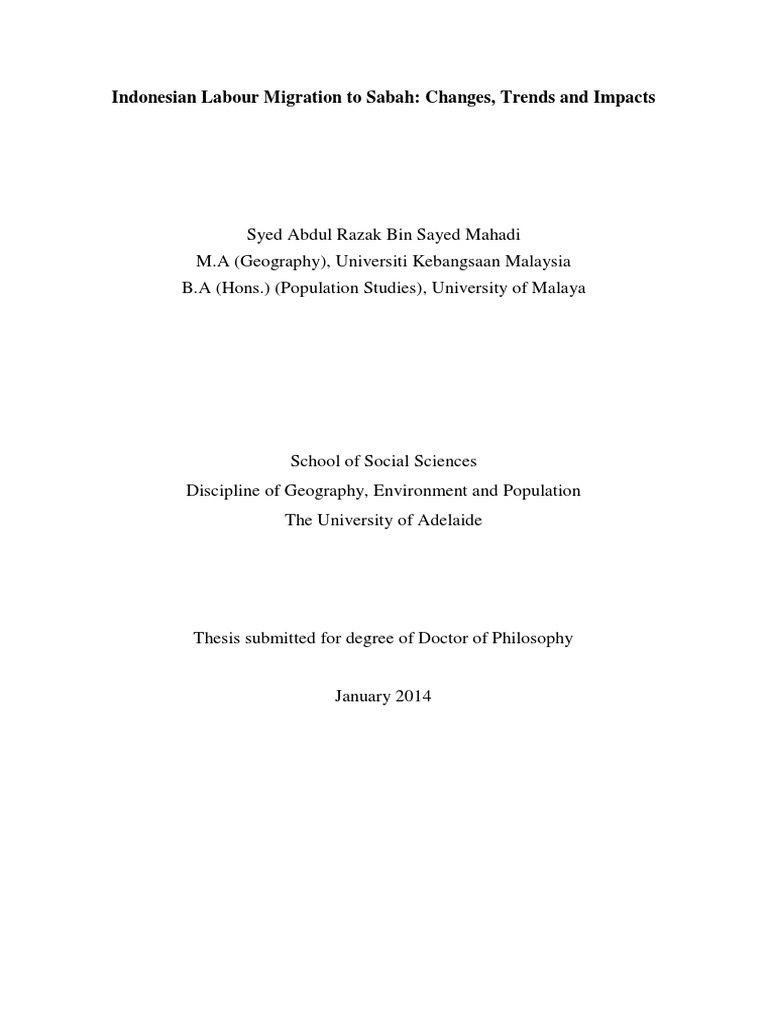 Indonesian Labour Migration to Sabah: Changes, Trends and Impacts

Syed Abdul Razak Bin Sayed Mahadi
M.A (Geography), Universiti Kebangsaan Malaysia
B.A (Hons.) (Population Studies), University of Malaya

School of Social Sciences
Discipline of Geography, Environment and Population
The University of Adelaide

Thesis submitted for degree of Doctor of Philosophy

January 2014